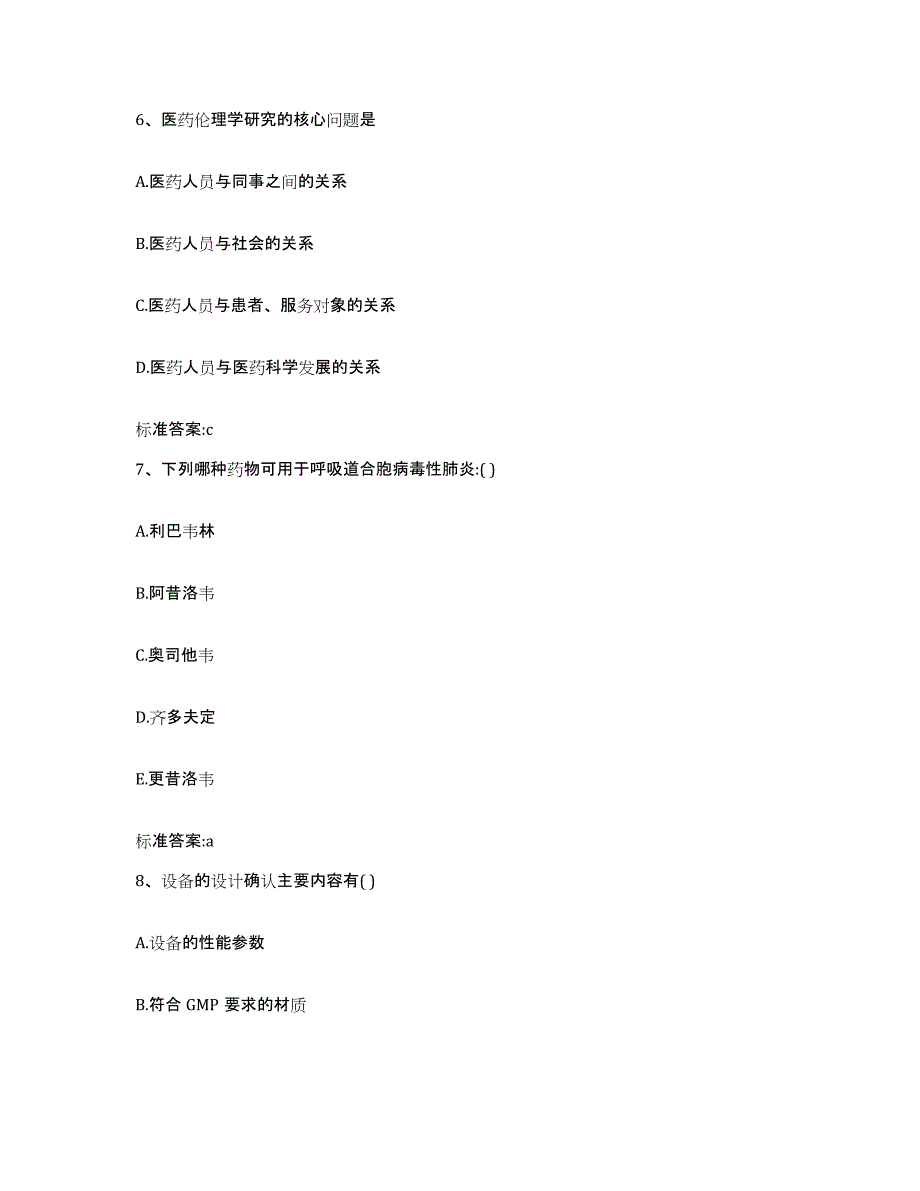 6、医药伦理学研究的核心问题是

A.医药人员与同事之间的关系

B.医药人员与社会的关系

C.医药人员与患者、服务对象的关系

D.医药人员与医药科学发展的关系

标准答案:c

7、下列哪种药物可用于呼吸道合胞病毒性肺炎:( )

A.利巴韦林

B.阿昔洛韦

C.奥司他韦

D.齐多夫定

E.更昔洛韦

标准答案:a

8、设备的设计确认主要内容有( )

A.设备的性能参数

B.符合 GMP 要求的材质